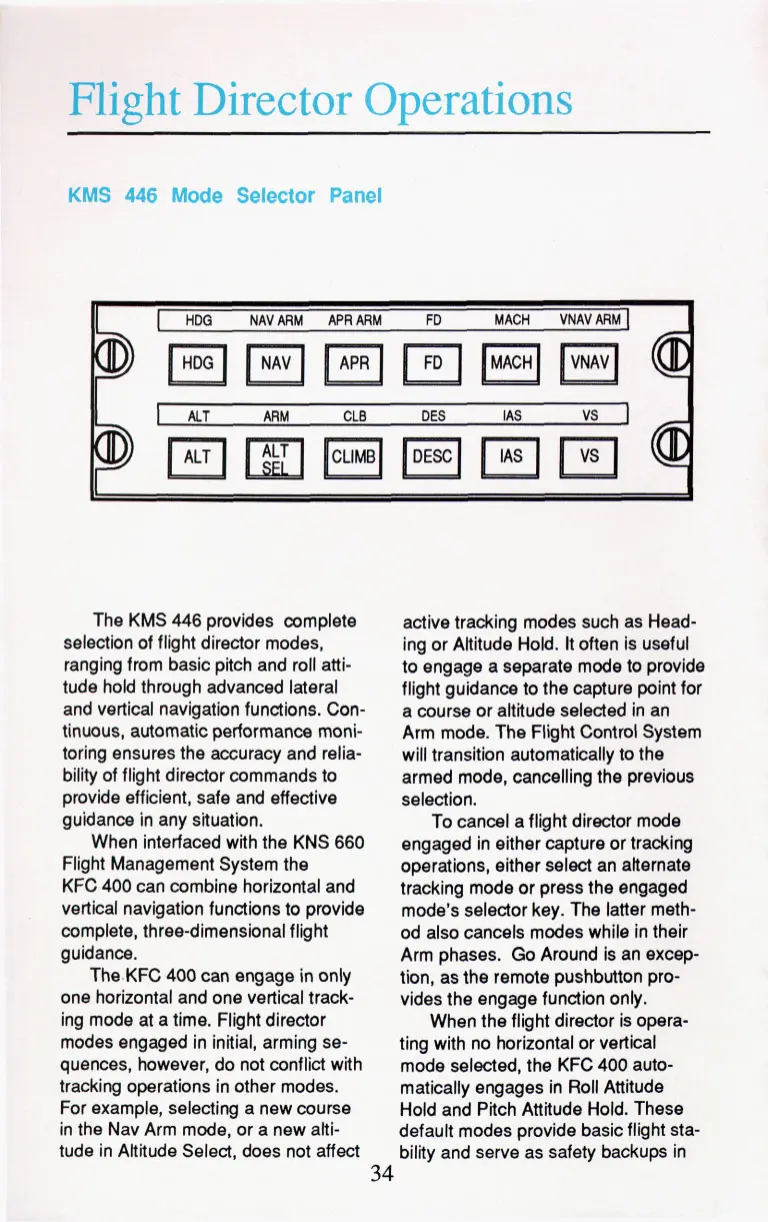 Flight Director Operations

KMS 446 Mode Selector Panel

HDG NAV ARM APR ARM FD MACH VNAV ARM

HDG NAV APR FD MACH VNAV

ALT ARM CLB DES IAS VS

ALT ALT SEL CLIMB DESC IAS VS

The KMS 446 provides complete selection of flight director modes, ranging from basic pitch and roll attitude hold through advanced lateral and vertical navigation functions. Continuous, automatic performance monitoring ensures the accuracy and reliability of flight director commands to provide efficient, safe and effective guidance in any situation.

When interfaced with the KNS 660 Flight Management System the KFC 400 can combine horizontal and vertical navigation functions to provide complete, three-dimensional flight guidance.

The KFC 400 can engage in only one horizontal and one vertical tracking mode at a time. Flight director modes engaged in initial, arming sequences, however, do not conflict with tracking operations in other modes. For example, selecting a new course in the Nav Arm mode, or a new altitude in Altitude Select, does not affect active tracking modes such as Heading or Altitude Hold. It often is useful to engage a separate mode to provide flight guidance to the capture point for a course or altitude selected in an Arm mode. The Flight Control System will transition automatically to the armed mode, cancelling the previous selection.

To cancel a flight director mode engaged in either capture or tracking operations, either select an alternate tracking mode or press the engaged mode's selector key. The latter method also cancels modes while in their Arm phases. Go Around is an exception, as the remote pushbutton provides the engage function only.

When the flight director is operating with no horizontal or vertical mode selected, the KFC 400 automatically engages in Roll Attitude Hold and Pitch Attitude Hold. These default modes provide basic flight stability and serve as safety backups in

34